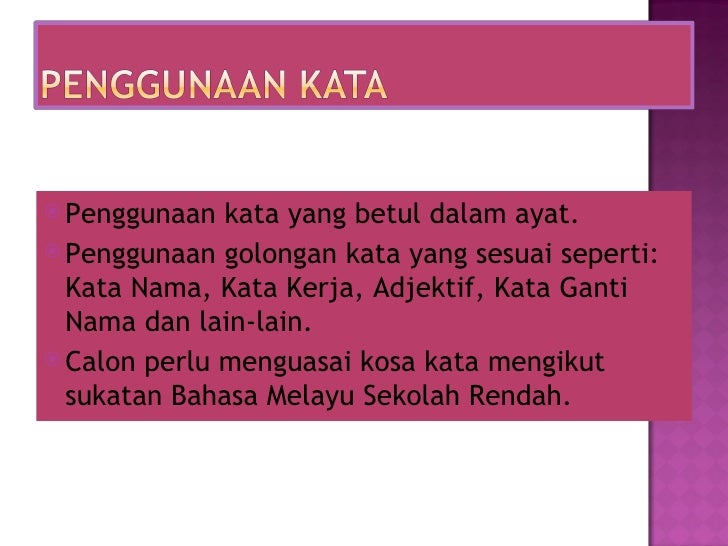 PENGGUNAAN KATA

• Penggunaan kata yang betul dalam ayat.
• Penggunaan golongan kata yang sesuai seperti: Kata Nama, Kata Kerja, Adjektif, Kata Ganti Nama dan lain-lain.
• Calon perlu menguasai kosa kata mengikut sukatan Bahasa Melayu Sekolah Rendah.